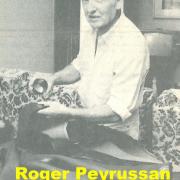 Roger Peyrussan